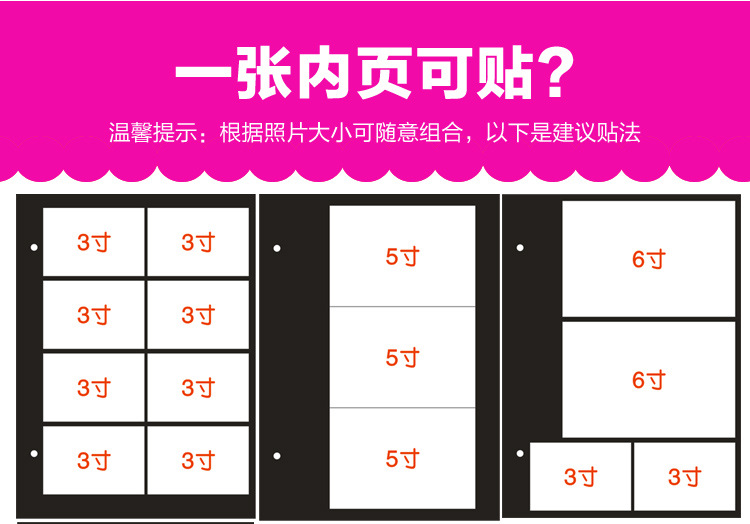 一张内页可贴？

温馨提示：根据照片大小可随意组合，以下是建议贴法

3寸 3寸
3寸 3寸
3寸 3寸
3寸 3寸

5寸
5寸
5寸

6寸
6寸
3寸 3寸